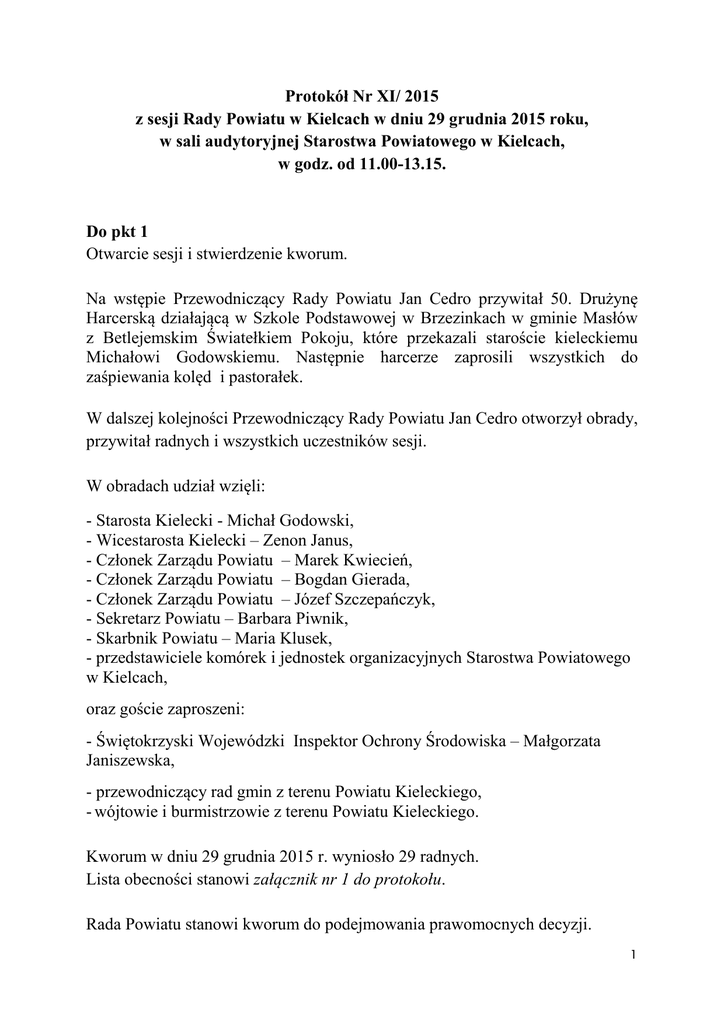 Protokół Nr XI/ 2015
z sesji Rady Powiatu w Kielcach w dniu 29 grudnia 2015 roku,
w sali audytoryjnej Starostwa Powiatowego w Kielcach,
w godz. od 11.00-13.15.

Do pkt 1
Otwarcie sesji i stwierdzenie kworum.

Na wstępie Przewodniczący Rady Powiatu Jan Cedro przywitał 50. Drużynę Harcerską działającą w Szkole Podstawowej w Brzezinkach w gminie Masłów z Betlejemskim Światełkiem Pokoju, które przekazali staroście kieleckiemu Michałowi Godowskiemu. Następnie harcerze zaprosili wszystkich do zaśpiewania kolęd i pastorałek.

W dalszej kolejności Przewodniczący Rady Powiatu Jan Cedro otworzył obrady, przywitał radnych i wszystkich uczestników sesji.

W obradach udział wzięli:

- Starosta Kielecki - Michał Godowski,
- Wicestarosta Kielecki – Zenon Janus,
- Członek Zarządu Powiatu – Marek Kwiecień,
- Członek Zarządu Powiatu – Bogdan Gierada,
- Członek Zarządu Powiatu – Józef Szczepańczyk,
- Sekretarz Powiatu – Barbara Piwnik,
- Skarbnik Powiatu – Maria Klusek,
- przedstawiciele komórek i jednostek organizacyjnych Starostwa Powiatowego w Kielcach,

oraz goście zaproszeni:

- Świętokrzyski Wojewódzki Inspektor Ochrony Środowiska – Małgorzata Janiszewska,

- przewodniczący rad gmin z terenu Powiatu Kieleckiego,
- wójtowie i burmistrzowie z terenu Powiatu Kieleckiego.

Kworum w dniu 29 grudnia 2015 r. wyniosło 29 radnych.
Lista obecności stanowi załącznik nr 1 do protokołu.

Rada Powiatu stanowi kworum do podejmowania prawomocnych decyzji.

1